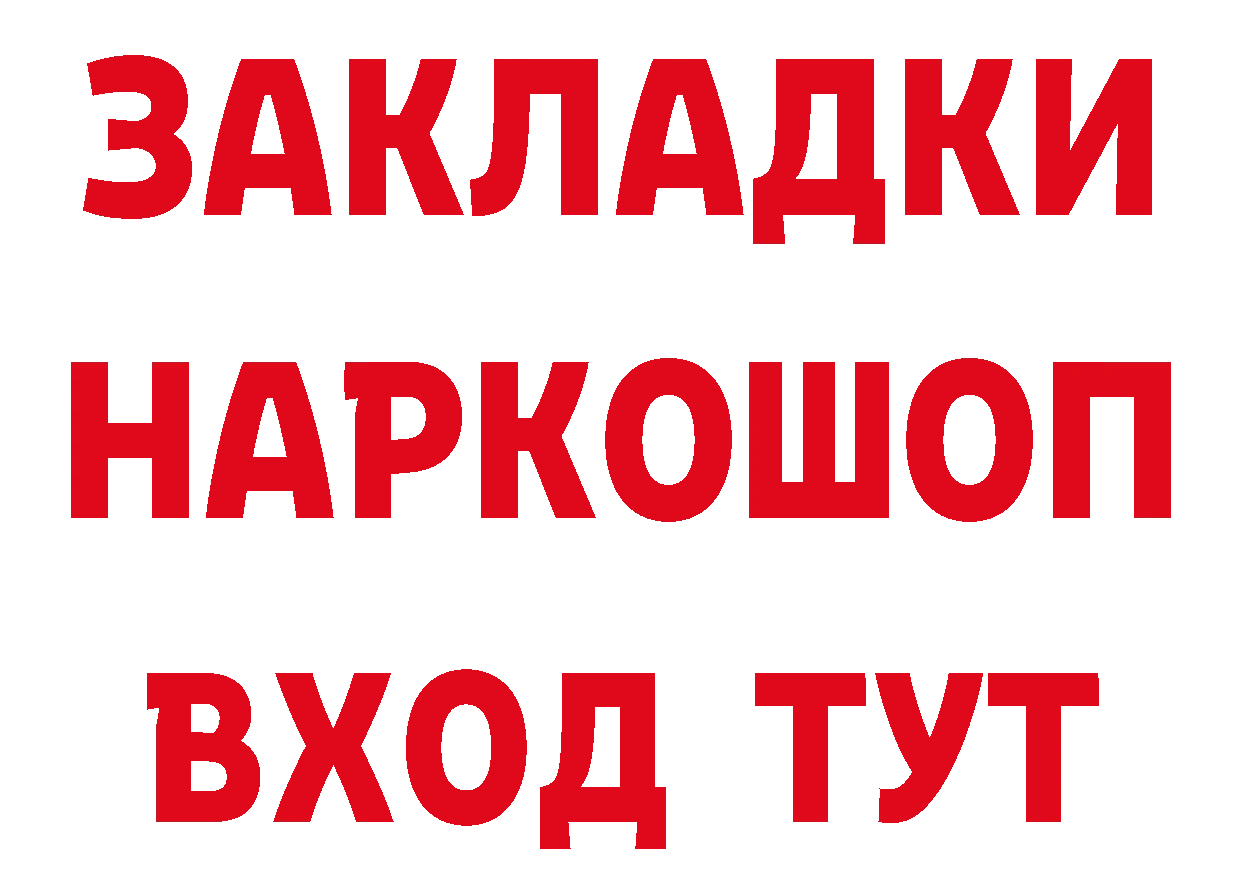 ЗАКЛАДКИ НАРКОШОП ВХОД ТУТ